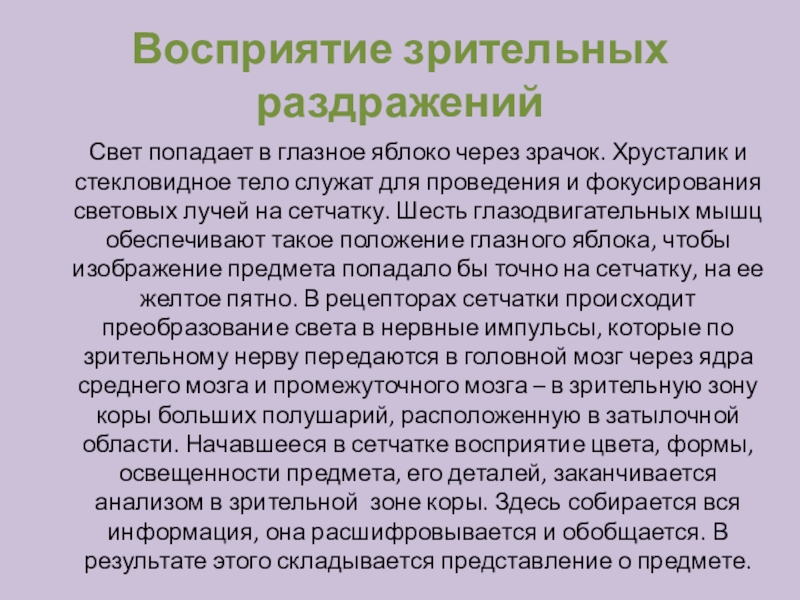 Восприятие зрительных раздражений

Свет попадает в глазное яблоко через зрачок. Хрусталик и стекловидное тело служат для проведения и фокусирования световых лучей на сетчатку. Шесть глазодвигательных мышц обеспечивают такое положение глазного яблока, чтобы изображение предмета попадало бы точно на сетчатку, на ее желтое пятно. В рецепторах сетчатки происходит преобразование света в нервные импульсы, которые по зрительному нерву передаются в головной мозг через ядра среднего мозга и промежуточного мозга – в зрительную зону коры больших полушарий, расположенную в затылочной области. Начавшееся в сетчатке восприятие цвета, формы, освещенности предмета, его деталей, заканчивается анализом в зрительной зоне коры. Здесь собирается вся информация, она расшифровывается и обобщается. В результате этого складывается представление о предмете.